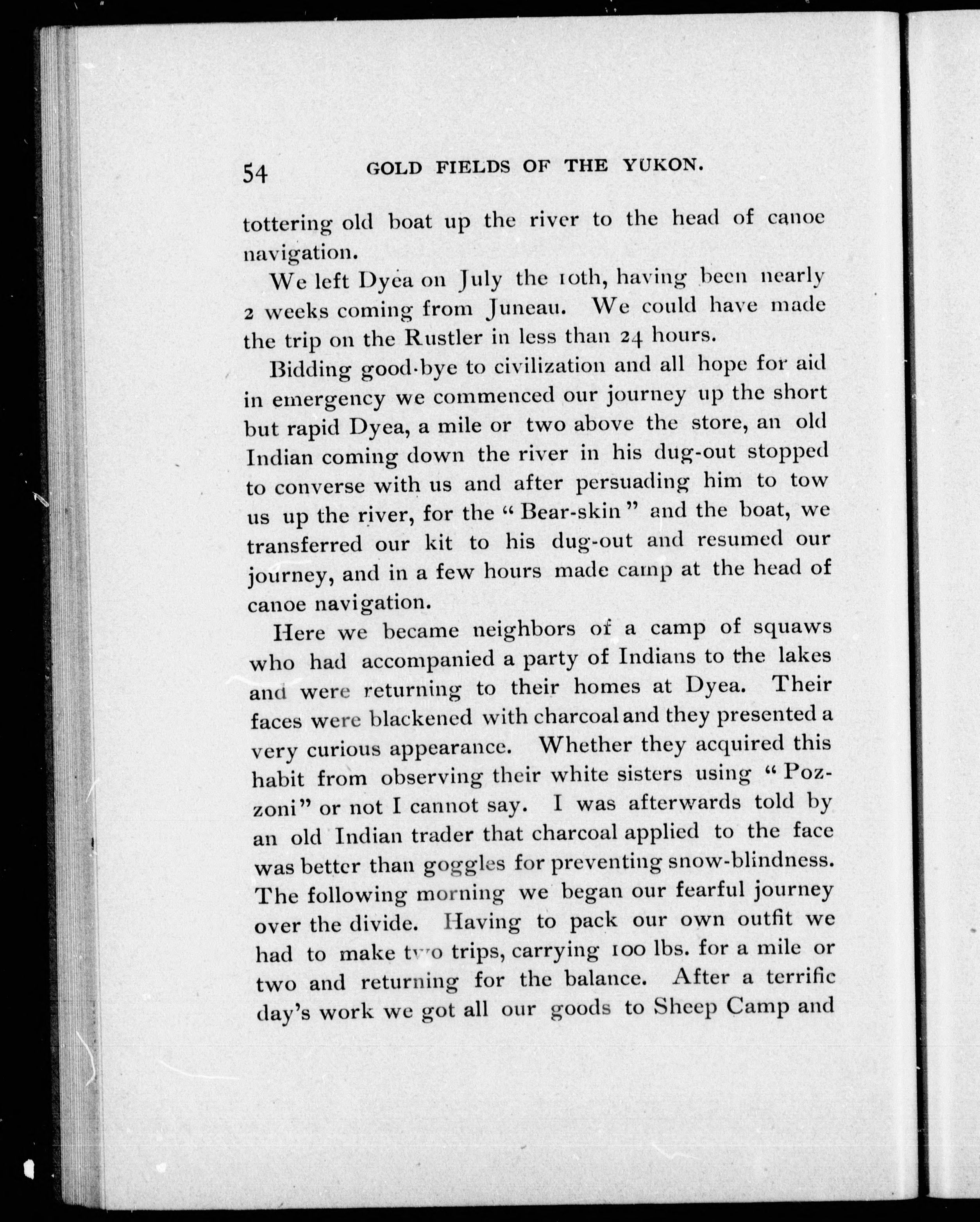 54 GOLD FIELDS OF THE YUKON.

tottering old boat up the river to the head of canoe navigation.

We left Dyea on July the 10th, having been nearly 2 weeks coming from Juneau. We could have made the trip on the Rustler in less than 24 hours.

Bidding good-bye to civilization and all hope for aid in emergency we commenced our journey up the short but rapid Dyea, a mile or two above the store, an old Indian coming down the river in his dug-out stopped to converse with us and after persuading him to tow us up the river, for the "Bear-skin" and the boat, we transferred our kit to his dug-out and resumed our journey, and in a few hours made camp at the head of canoe navigation.

Here we became neighbors of a camp of squaws who had accompanied a party of Indians to the lakes and were returning to their homes at Dyea. Their faces were blackened with charcoal and they presented a very curious appearance. Whether they acquired this habit from observing their white sisters using "Pozzoni" or not I cannot say. I was afterwards told by an old Indian trader that charcoal applied to the face was better than goggles for preventing snow-blindness. The following morning we began our fearful journey over the divide. Having to pack our own outfit we had to make two trips, carrying 100 lbs. for a mile or two and returning for the balance. After a terrific day's work we got all our goods to Sheep Camp and